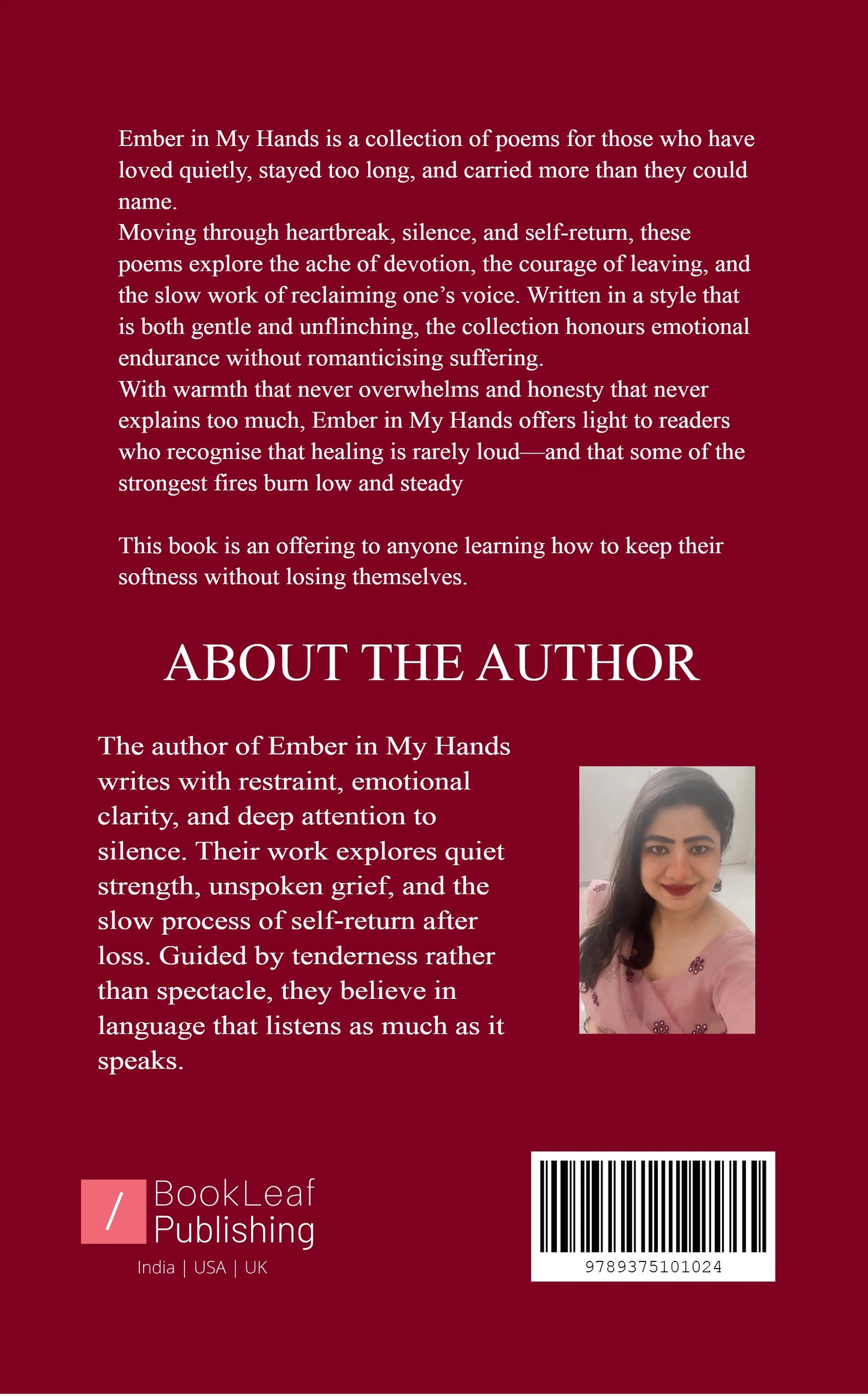 Ember in My Hands is a collection of poems for those who have loved quietly, stayed too long, and carried more than they could name.
Moving through heartbreak, silence, and self-return, these poems explore the ache of devotion, the courage of leaving, and the slow work of reclaiming one's voice. Written in a style that is both gentle and unflinching, the collection honours emotional endurance without romanticising suffering.
With warmth that never overwhelms and honesty that never explains too much, Ember in My Hands offers light to readers who recognise that healing is rarely loud—and that some of the strongest fires burn low and steady

This book is an offering to anyone learning how to keep their softness without losing themselves.

ABOUT THE AUTHOR

The author of Ember in My Hands writes with restraint, emotional clarity, and deep attention to silence. Their work explores quiet strength, unspoken grief, and the slow process of self-return after loss. Guided by tenderness rather than spectacle, they believe in language that listens as much as it speaks.

/ BookLeaf Publishing
India | USA | UK

9789375101024